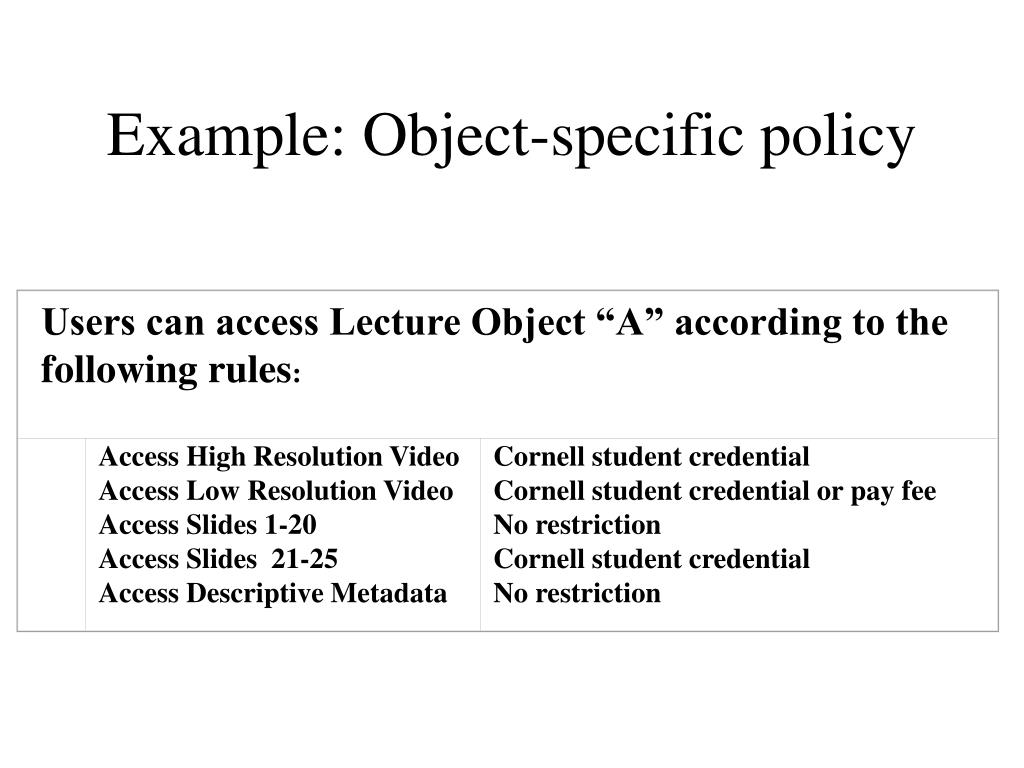 Example: Object-specific policy

Users can access Lecture Object “A” according to the following rules:

| | | |
|---|---|---|
| | Access High Resolution Video | Cornell student credential |
| | Access Low Resolution Video | Cornell student credential or pay fee |
| | Access Slides 1-20 | No restriction |
| | Access Slides 21-25 | Cornell student credential |
| | Access Descriptive Metadata | No restriction |